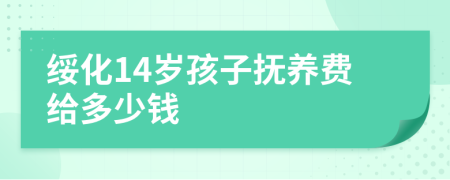 绥化14岁孩子抚养费给多少钱